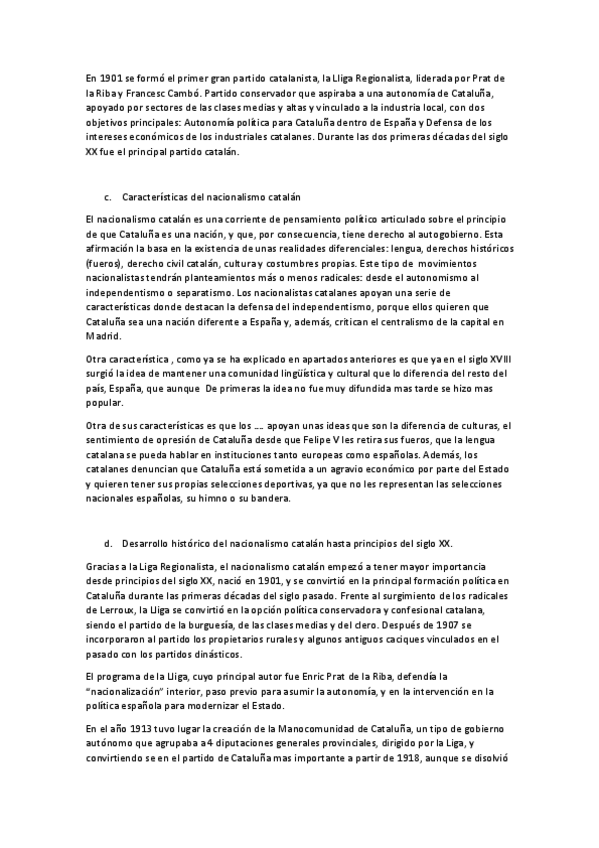 En 1901 se formó el primer gran partido catalanista, la Lliga Regionalista, liderada por Prat de la Riba y Francesc Cambó. Partido conservador que aspiraba a una autonomía de Cataluña, apoyado por sectores de las clases medias y altas y vinculado a la industria local, con dos objetivos principales: Autonomía política para Cataluña dentro de España y Defensa de los intereses económicos de los industriales catalanes. Durante las dos primeras décadas del siglo XX fue el principal partido catalán.

c. Características del nacionalismo catalán

El nacionalismo catalán es una corriente de pensamiento político articulado sobre el principio de que Cataluña es una nación, y que, por consecuencia, tiene derecho al autogobierno. Esta afirmación la basa en la existencia de unas realidades diferenciales: lengua, derechos históricos (fueros), derecho civil catalán, cultura y costumbres propias. Este tipo de movimientos nacionalistas tendrán planteamientos más o menos radicales: desde el autonomismo al independentismo o separatismo. Los nacionalistas catalanes apoyan una serie de características donde destacan la defensa del independentismo, porque ellos quieren que Cataluña sea una nación diferente a España y, además, critican el centralismo de la capital en Madrid.

Otra característica , como ya se ha explicado en apartados anteriores es que ya en el siglo XVIII surgió la idea de mantener una comunidad lingüística y cultural que lo diferencia del resto del país, España, que aunque De primeras la idea no fue muy difundida mas tarde se hizo mas popular.

Otra de sus características es que los .... apoyan unas ideas que son la diferencia de culturas, el sentimiento de opresión de Cataluña desde que Felipe V les retira sus fueros, que la lengua catalana se pueda hablar en instituciones tanto europeas como españolas. Además, los catalanes denuncian que Cataluña está sometida a un agravio económico por parte del Estado y quieren tener sus propias selecciones deportivas, ya que no les representan las selecciones nacionales españolas, su himno o su bandera.

d. Desarrollo histórico del nacionalismo catalán hasta principios del siglo XX.

Gracias a la Liga Regionalista, el nacionalismo catalán empezó a tener mayor importancia desde principios del siglo XX, nació en 1901, y se convirtió en la principal formación política en Cataluña durante las primeras décadas del siglo pasado. Frente al surgimiento de los radicales de Lerroux, la Lliga se convirtió en la opción política conservadora y confesional catalana, siendo el partido de la burguesía, de las clases medias y del clero. Después de 1907 se incorporaron al partido los propietarios rurales y algunos antiguos caciques vinculados en el pasado con los partidos dinásticos.

El programa de la Lliga, cuyo principal autor fue Enric Prat de la Riba, defendía la "nacionalización" interior, paso previo para asumir la autonomía, y en la intervención en la política española para modernizar el Estado.

En el año 1913 tuvo lugar la creación de la Manocomunidad de Cataluña, un tipo de gobierno autónomo que agrupaba a 4 diputaciones generales provinciales, dirigido por la Liga, y convirtiendo se en el partido de Cataluña mas importante a partir de 1918, aunque se disolvió